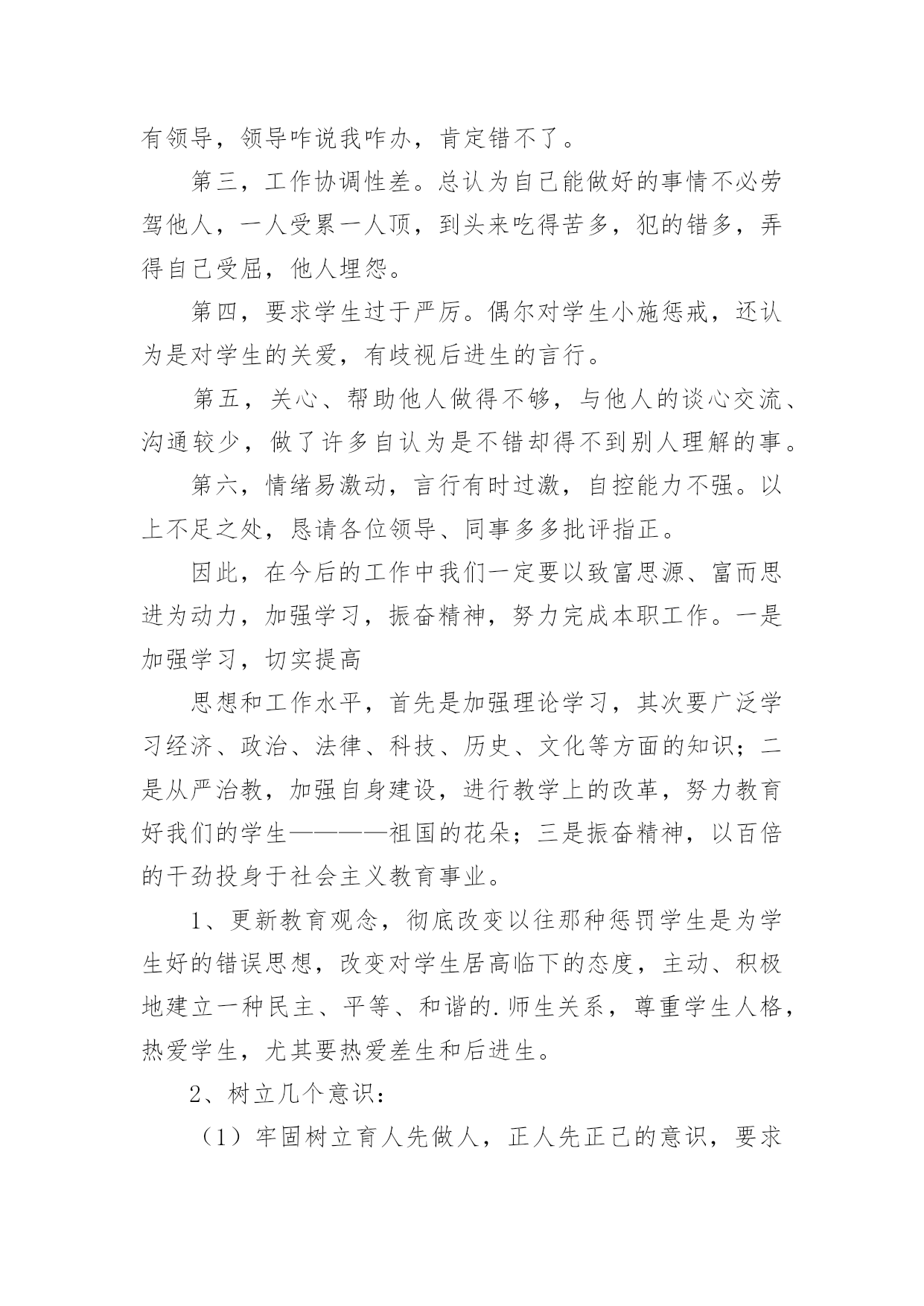 有领导，领导咋说我咋办，肯定错不了。

第三，工作协调性差。总认为自己能做好的事情不必劳驾他人，一人受累一人顶，到头来吃得苦多，犯的错多，弄得自己受屈，他人埋怨。

第四，要求学生过于严厉。偶尔对学生小施惩戒，还认为是对学生的关爱，有歧视后进生的言行。

第五，关心、帮助他人做得不够，与他人的谈心交流、沟通较少，做了许多自认为是不错却得不到别人理解的事。

第六，情绪易激动，言行有时过激，自控能力不强。以上不足之处，恳请各位领导、同事多多批评指正。

因此，在今后的工作中我们一定要以致富思源、富而思进为动力，加强学习，振奋精神，努力完成本职工作。一是加强学习，切实提高

思想和工作水平，首先是加强理论学习，其次要广泛学习经济、政治、法律、科技、历史、文化等方面的知识；二是从严治教，加强自身建设，进行教学上的改革，努力教育好我们的学生————祖国的花朵；三是振奋精神，以百倍的干劲投身于社会主义教育事业。

1、更新教育观念，彻底改变以往那种惩罚学生是为学生好的错误思想，改变对学生居高临下的态度，主动、积极地建立一种民主、平等、和谐的.师生关系，尊重学生人格，热爱学生，尤其要热爱差生和后进生。

2、树立几个意识：

（1）牢固树立育人先做人，正人先正己的意识，要求